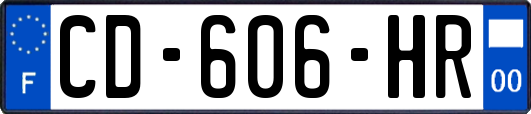 F

CD-606-HR

00